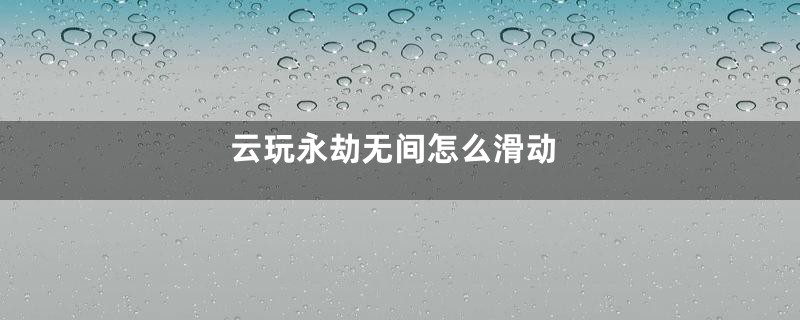 云玩永劫无间怎么滑动